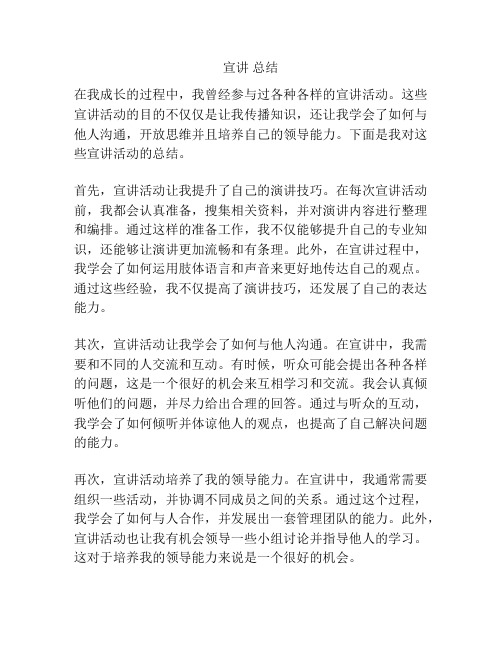 宣讲 总结

在我成长的过程中，我曾经参与过各种各样的宣讲活动。这些宣讲活动的目的不仅仅是让我传播知识，还让我学会了如何与他人沟通，开放思维并且培养自己的领导能力。下面是我对这些宣讲活动的总结。

首先，宣讲活动让我提升了自己的演讲技巧。在每次宣讲活动前，我都会认真准备，搜集相关资料，并对演讲内容进行整理和编排。通过这样的准备工作，我不仅能够提升自己的专业知识，还能够让演讲更加流畅和有条理。此外，在宣讲过程中，我学会了如何运用肢体语言和声音来更好地传达自己的观点。通过这些经验，我不仅提高了演讲技巧，还发展了自己的表达能力。

其次，宣讲活动让我学会了如何与他人沟通。在宣讲中，我需要和不同的人交流和互动。有时候，听众可能会提出各种各样的问题，这是一个很好的机会来互相学习和交流。我会认真倾听他们的问题，并尽力给出合理的回答。通过与听众的互动，我学会了如何倾听并体谅他人的观点，也提高了自己解决问题的能力。

再次，宣讲活动培养了我的领导能力。在宣讲中，我通常需要组织一些活动，并协调不同成员之间的关系。通过这个过程，我学会了如何与人合作，并发展出一套管理团队的能力。此外，宣讲活动也让我有机会领导一些小组讨论并指导他人的学习。这对于培养我的领导能力来说是一个很好的机会。